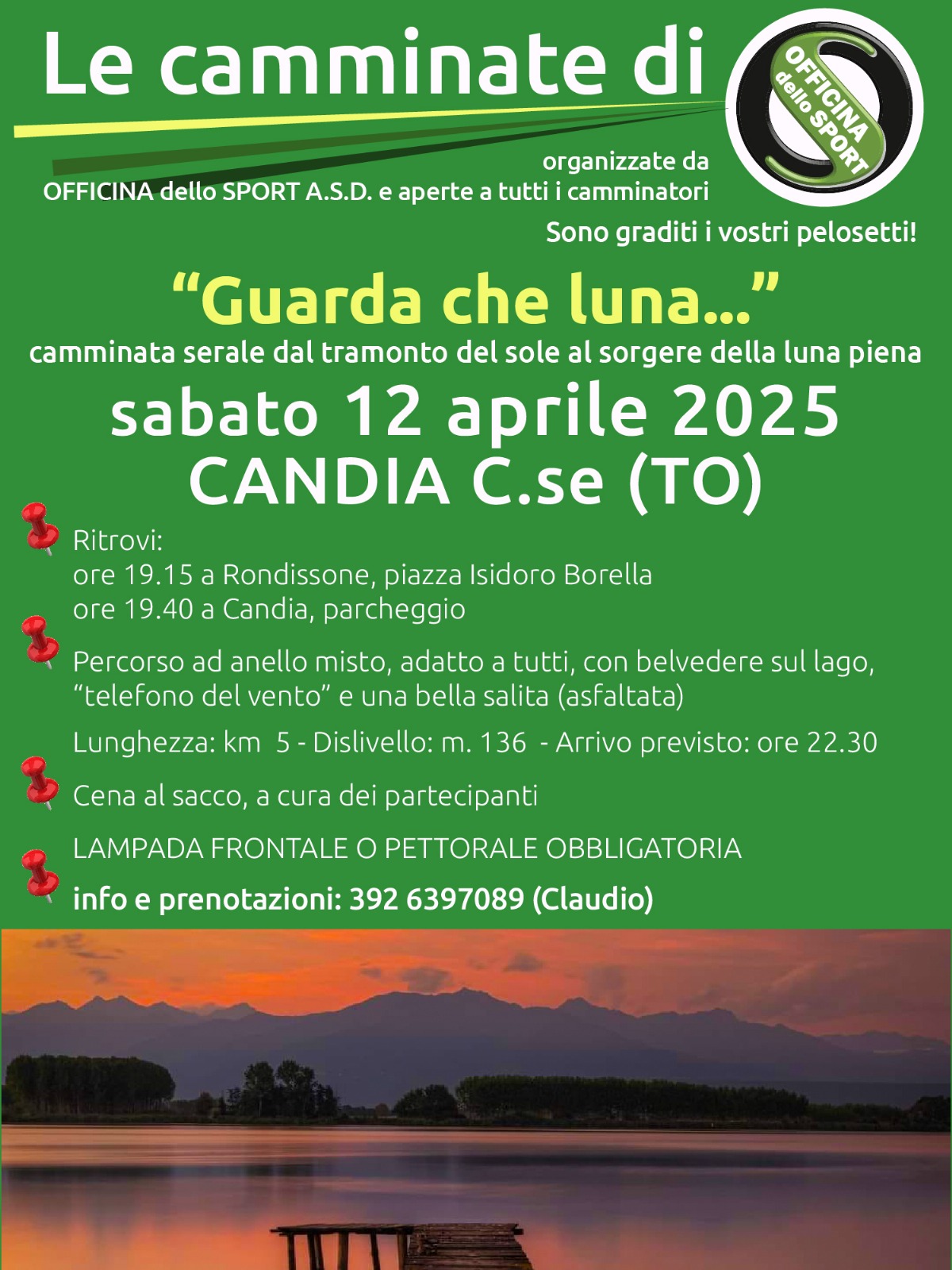 Le camminate di

OFFICINA dello SPORT

organizzate da
OFFICINA dello SPORT A.S.D. e aperte a tutti i camminatori

Sono graditi i vostri pelosetti!

“Guarda che luna...”
camminata serale dal tramonto del sole al sorgere della luna piena

sabato 12 aprile 2025
CANDIA C.se (TO)

Ritrovi:
ore 19.15 a Rondissone, piazza Isidoro Borella
ore 19.40 a Candia, parcheggio

Percorso ad anello misto, adatto a tutti, con belvedere sul lago, “telefono del vento” e una bella salita (asfaltata)

Lunghezza: km 5 - Dislivello: m. 136 - Arrivo previsto: ore 22.30

Cena al sacco, a cura dei partecipanti

LAMPADA FRONTALE O PETTORALE OBBLIGATORIA

info e prenotazioni: 392 6397089 (Claudio)